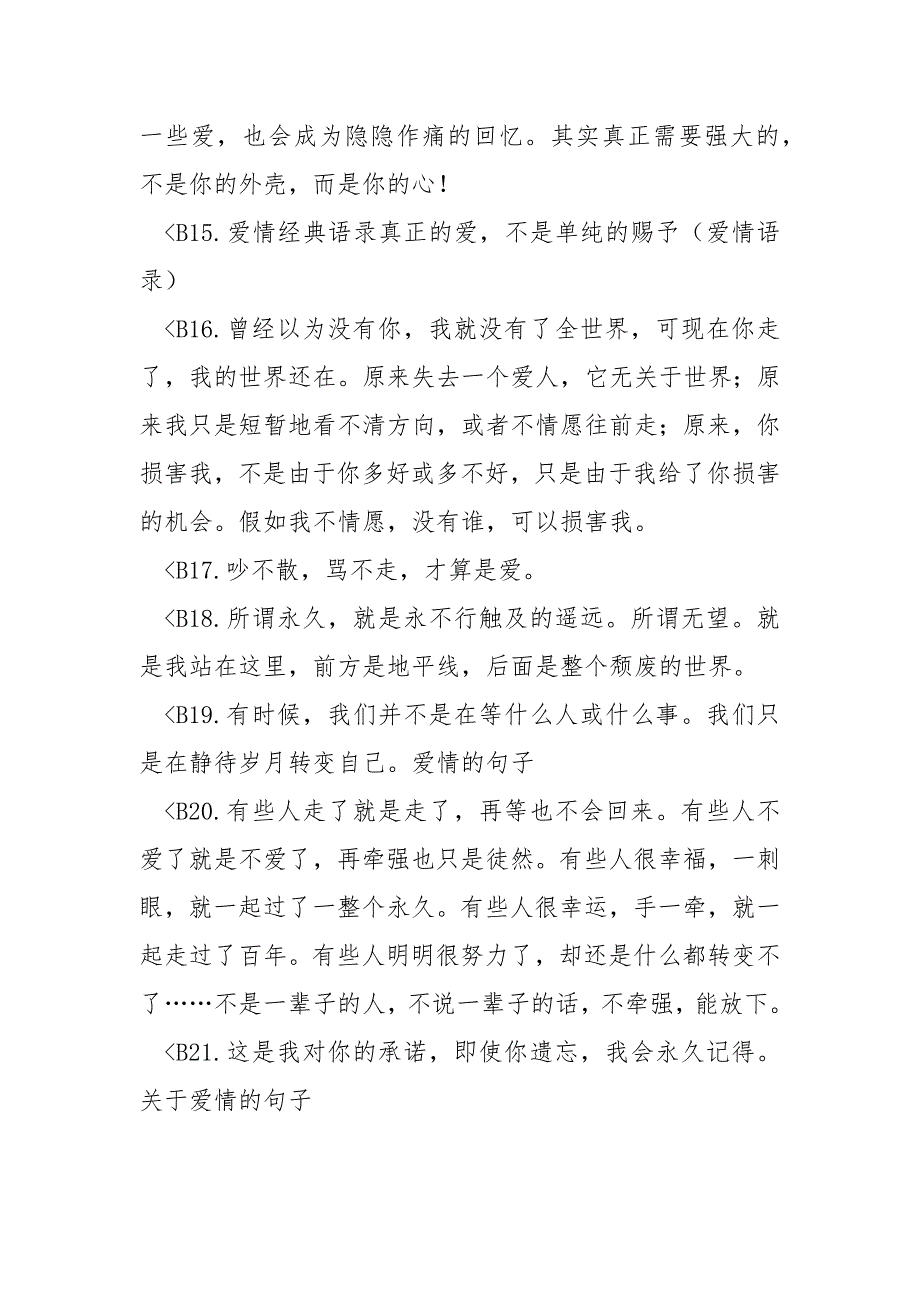 一些爱，也会成为隐隐作痛的回忆。其实真正需要强大的，不是你的外壳，而是你的心！

<B15.爱情经典语录真正的爱，不是单纯的赐予（爱情语录）

<B16.曾经以为没有你，我就没有了全世界，可现在你走了，我的世界还在。原来失去一个爱人，它无关于世界；原来我只是短暂地看不清方向，或者不情愿往前走；原来，你损害我，不是由于你多好或多不好，只是由于我给了你损害的机会。假如我不情愿，没有谁，可以损害我。

<B17.吵不散，骂不走，才算是爱。

<B18.所谓永久，就是永不行触及的遥远。所谓无望。就是我站在这里，前方是地平线，后面是整个颓废的世界。

<B19.有时候，我们并不是在等什么人或什么事。我们只是在静待岁月转变自己。爱情的句子

<B20.有些人走了就是走了，再等也不会回来。有些人不爱了就是不爱了，再牵强也只是徒然。有些人很幸福，一刺眼，就一起过了一整个永久。有些人很幸运，手一牵，就一起走过了百年。有些人明明很努力了，却还是什么都转变不了……不是一辈子的人，不说一辈子的话，不牵强，能放下。

<B21.这是我对你的承诺，即使你遗忘，我会永久记得。关于爱情的句子